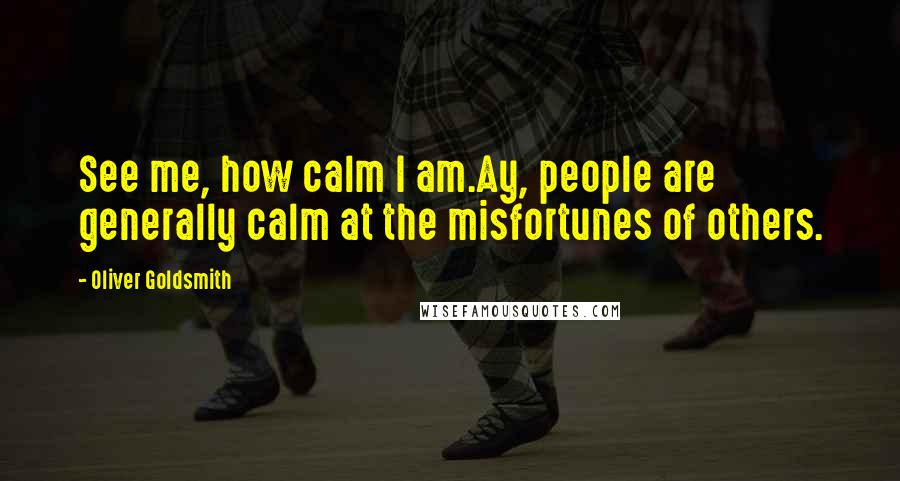 See me, how calm I am.Ay, people are generally calm at the misfortunes of others.

- Oliver Goldsmith

WISEFAMOUSQUOTES.COM